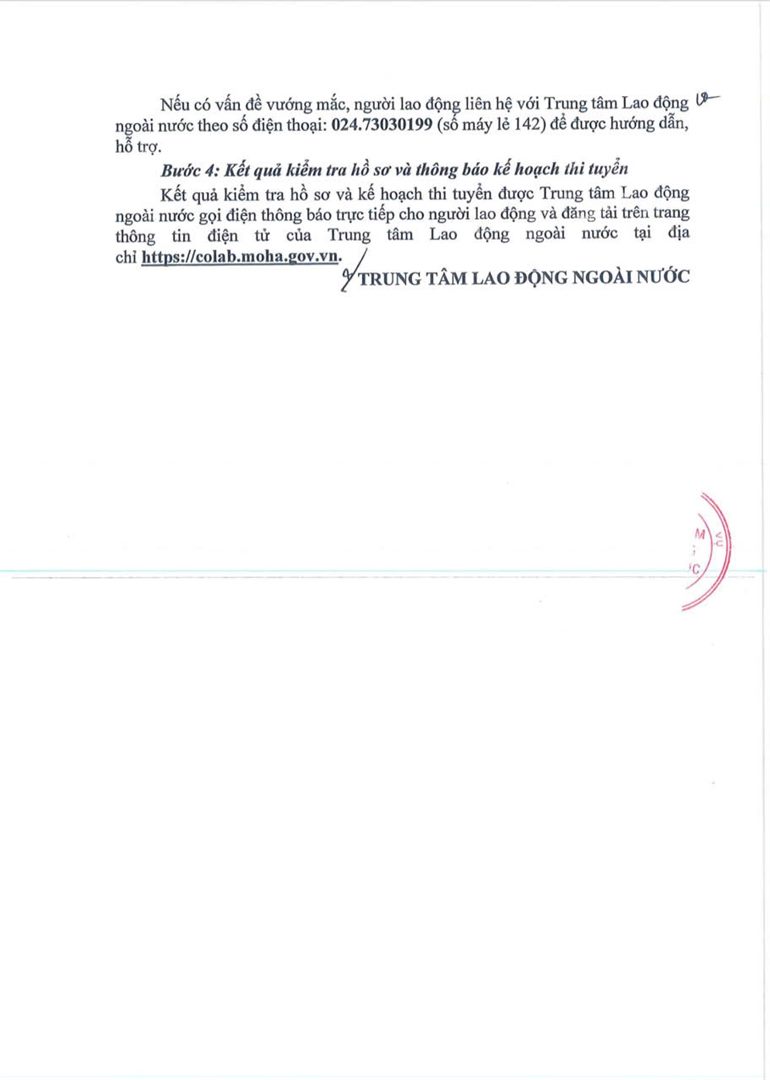 Nếu có vấn đề vướng mắc, người lao động liên hệ với Trung tâm Lao động ngoài nước theo số điện thoại: 024.73030199 (số máy lẻ 142) để được hướng dẫn, hỗ trợ.

Bước 4: Kết quả kiểm tra hồ sơ và thông báo kế hoạch thi tuyển

Kết quả kiểm tra hồ sơ và kế hoạch thi tuyển được Trung tâm Lao động ngoài nước gọi điện thông báo trực tiếp cho người lao động và đăng tải trên trang thông tin điện tử của Trung tâm Lao động ngoài nước tại địa chỉ https://colab.moha.gov.vn.

TRUNG TÂM LAO ĐỘNG NGOÀI NƯỚC